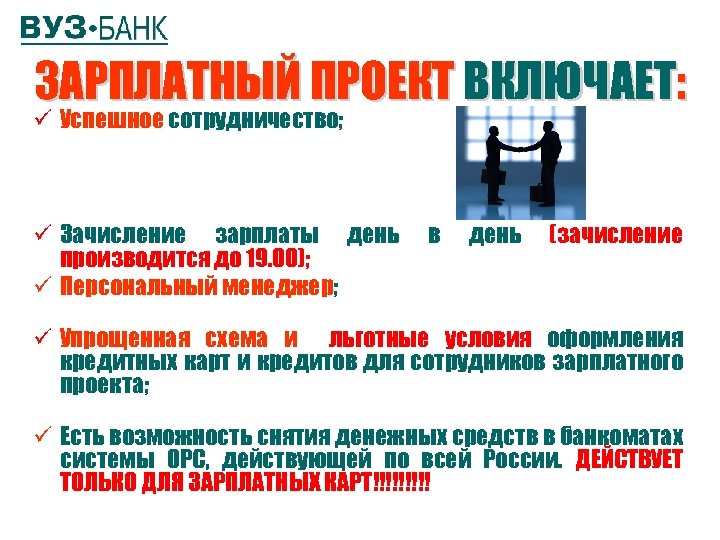 ВУЗ•БАНК

ЗАРПЛАТНЫЙ ПРОЕКТ ВКЛЮЧАЕТ:

✓ Успешное сотрудничество;

✓ Зачисление зарплаты день в день (зачисление производится до 19.00);

✓ Персональный менеджер;

✓ Упрощенная схема и льготные условия оформления кредитных карт и кредитов для сотрудников зарплатного проекта;

✓ Есть возможность снятия денежных средств в банкоматах системы ОРС, действующей по всей России. ДЕЙСТВУЕТ ТОЛЬКО ДЛЯ ЗАРПЛАТНЫХ КАРТ!!!!!!!!!